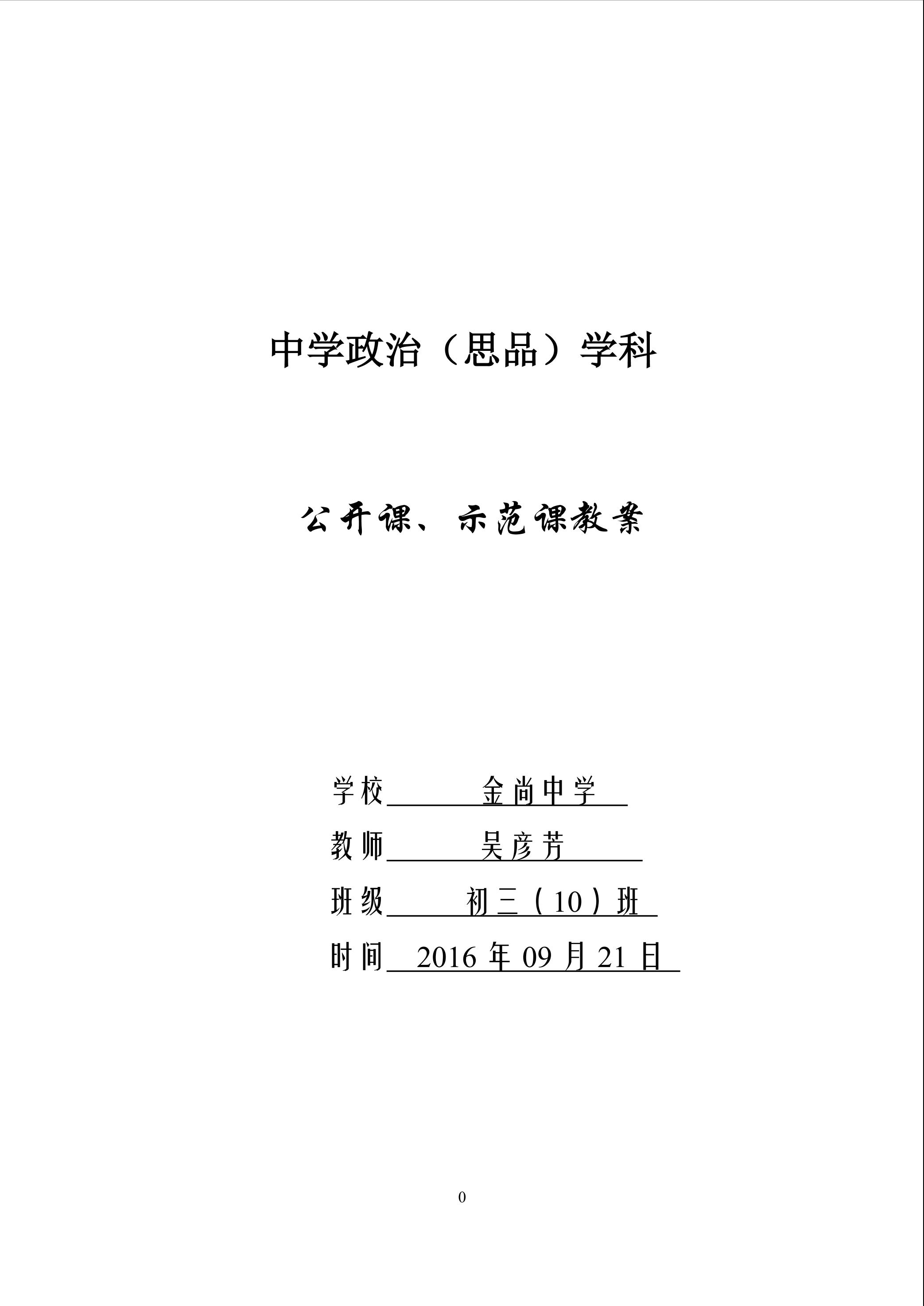 中学政治（思品）学科

公开课、示范课教案

学校 金尚中学

教师 吴彦芳

班级 初三（10）班

时间 2016年09月21日

0